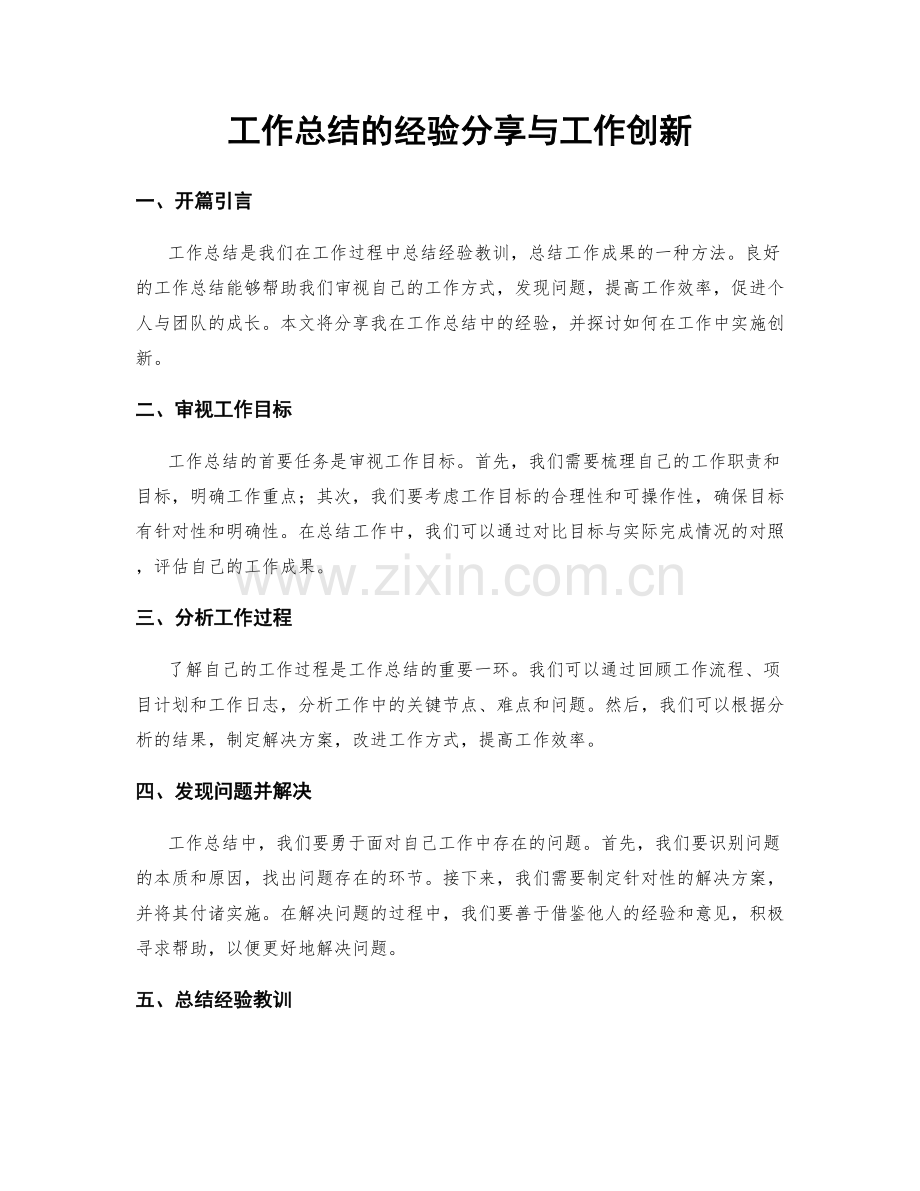 工作总结的经验分享与工作创新

一、开篇引言

工作总结是我们在工作过程中总结经验教训，总结工作成果的一种方法。良好的工作总结能够帮助我们审视自己的工作方式，发现问题，提高工作效率，促进个人与团队的成长。本文将分享我在工作总结中的经验，并探讨如何在工作中实施创新。

二、审视工作目标

工作总结的首要任务是审视工作目标。首先，我们需要梳理自己的工作职责和目标，明确工作重点；其次，我们要考虑工作目标的合理性和可操作性，确保目标有针对性和明确性。在总结工作中，我们可以通过对比目标与实际完成情况的对照，评估自己的工作成果。

三、分析工作过程

了解自己的工作过程是工作总结的重要一环。我们可以通过回顾工作流程、项目计划和工作日志，分析工作中的关键节点、难点和问题。然后，我们可以根据分析的结果，制定解决方案，改进工作方式，提高工作效率。

四、发现问题并解决

工作总结中，我们要勇于面对自己工作中存在的问题。首先，我们要识别问题的本质和原因，找出问题存在的环节。接下来，我们需要制定针对性的解决方案，并将其付诸实施。在解决问题的过程中，我们要善于借鉴他人的经验和意见，积极寻求帮助，以便更好地解决问题。

五、总结经验教训

www.zixin.com.cn